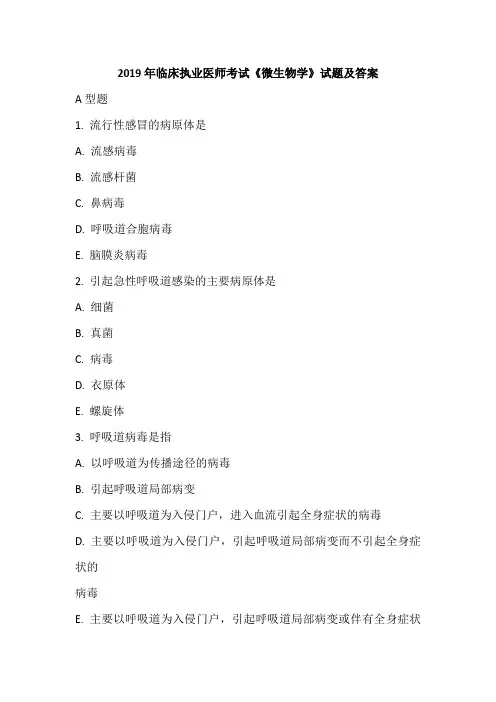 2019 年临床执业医师考试《微生物学》试题及答案

A 型题

1. 流行性感冒的病原体是

A. 流感病毒

B. 流感杆菌

C. 鼻病毒

D. 呼吸道合胞病毒

E. 脑膜炎病毒

2. 引起急性呼吸道感染的主要病原体是

A. 细菌

B. 真菌

C. 病毒

D. 衣原体

E. 螺旋体

3. 呼吸道病毒是指

A. 以呼吸道为传播途径的病毒

B. 引起呼吸道局部病变

C. 主要以呼吸道为入侵门户，进入血流引起全身症状的病毒

D. 主要以呼吸道为入侵门户，引起呼吸道局部病变而不引起全身症状的

病毒

E. 主要以呼吸道为入侵门户，引起呼吸道局部病变或伴有全身症状